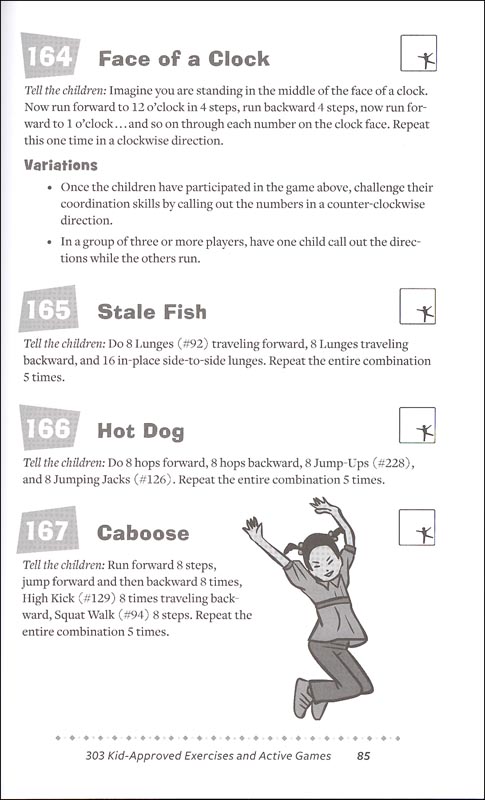 164 Face of a Clock

Tell the children: Imagine you are standing in the middle of the face of a clock. Now run forward to 12 o'clock in 4 steps, run backward 4 steps, now run forward to 1 o'clock...and so on through each number on the clock face. Repeat this one time in a clockwise direction.

Variations

• Once the children have participated in the game above, challenge their coordination skills by calling out the numbers in a counter-clockwise direction.

• In a group of three or more players, have one child call out the directions while the others run.

165 Stale Fish

Tell the children: Do 8 Lunges (#92) traveling forward, 8 Lunges traveling backward, and 16 in-place side-to-side lunges. Repeat the entire combination 5 times.

166 Hot Dog

Tell the children: Do 8 hops forward, 8 hops backward, 8 Jump-Ups (#228), and 8 Jumping Jacks (#126). Repeat the entire combination 5 times.

167 Caboose

Tell the children: Run forward 8 steps, jump forward and then backward 8 times, High Kick (#129) 8 times traveling backward, Squat Walk (#94) 8 steps. Repeat the entire combination 5 times.

303 Kid-Approved Exercises and Active Games 85